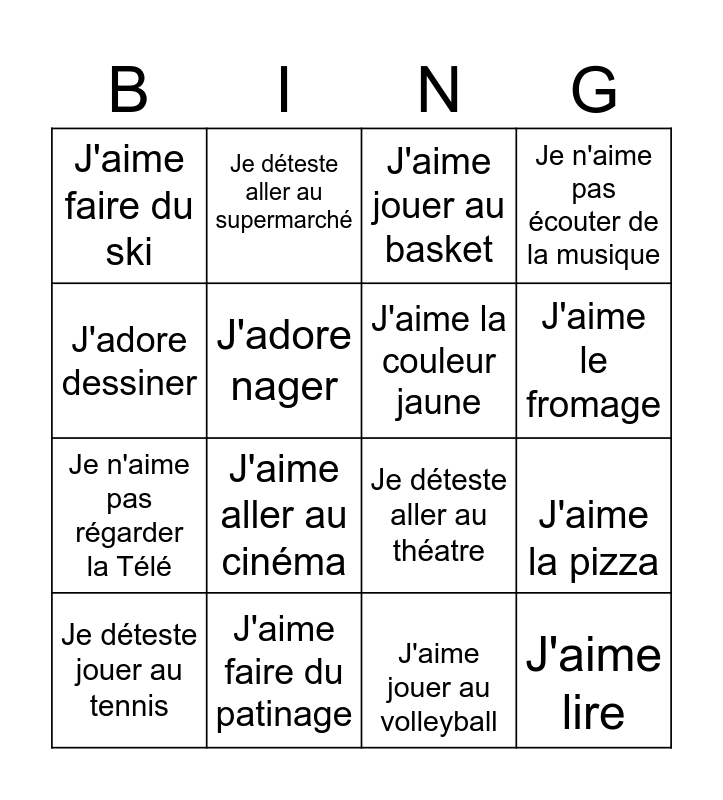 | B | I | N | G |
|---|---|---|---|
| J'aime faire du ski | Je déteste aller au supermarché | J'aime jouer au basket | Je n'aime pas écouter de la musique |
| J'adore dessiner | J'adore nager | J'aime la couleur jaune | J'aime le fromage |
| Je n'aime pas régarder la Télé | J'aime aller au cinéma | Je déteste aller au théatre | J'aime la pizza |
| Je déteste jouer au tennis | J'aime faire du patinage | J'aime jouer au volleyball | J'aime lire |